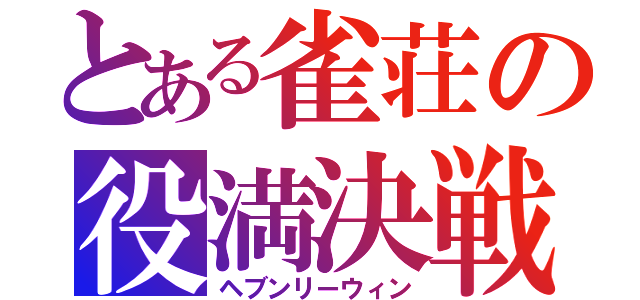 とある雀荘の
役満決戦
ヘブンリーウィン